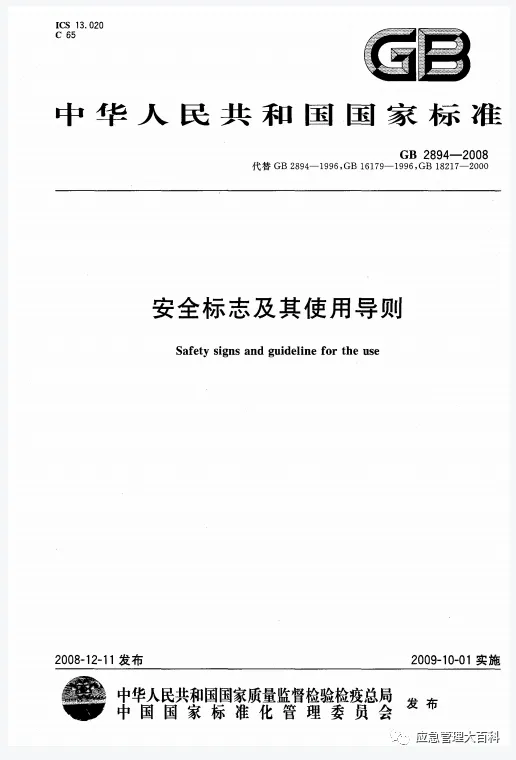 ICS 13.020
C 65

GB

中华人民共和国国家标准

GB 2894—2008
代替 GB 2894—1996,GB 16179—1996,GB 18217—2000

安全标志及其使用导则

Safety signs and guideline for the use

2008-12-11 发布

2009-10-01 实施

中华人民共和国国家质量监督检验检疫总局
中国国家标准化管理委员会
发布

应急管理大百科